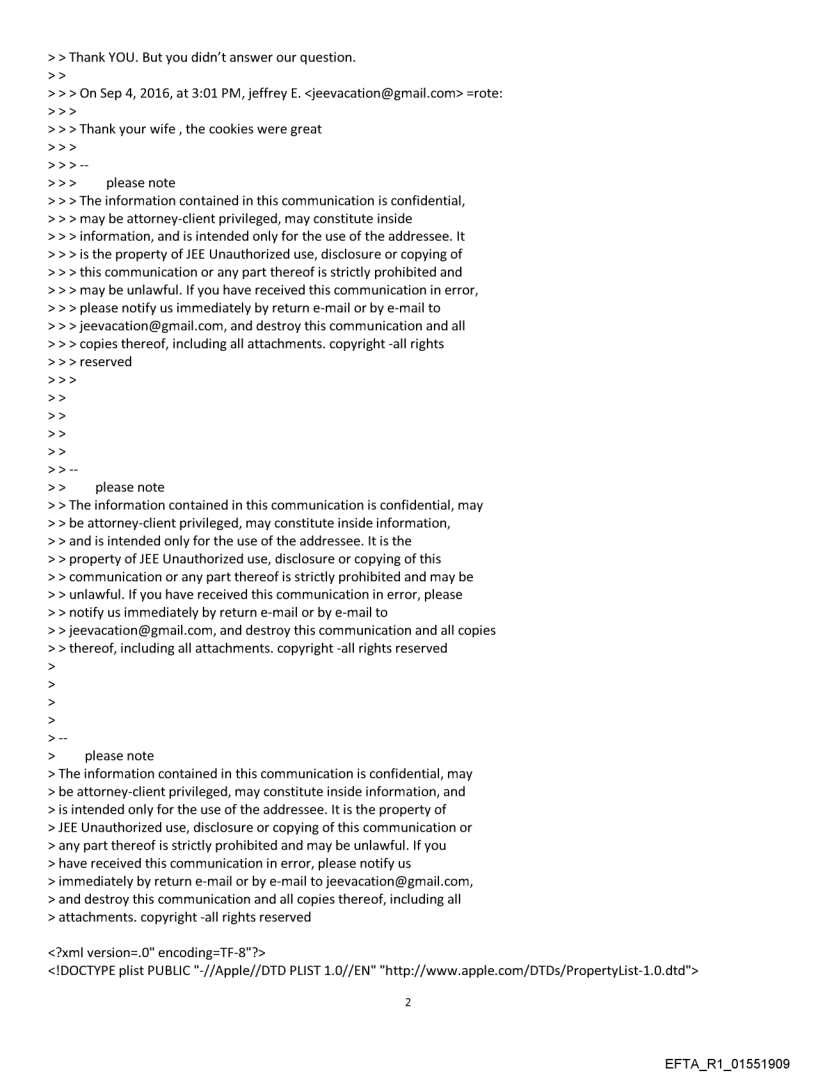 > > Thank YOU. But you didn't answer our question.
> >
> > > On Sep 4, 2016, at 3:01 PM, jeffrey E. <jeevacation@gmail.com> =rote:
> > >
> > > Thank your wife , the cookies were great
> > >
> > > --
> > > please note
> > > The information contained in this communication is confidential,
> > > may be attorney-client privileged, may constitute inside
> > > information, and is intended only for the use of the addressee. It
> > > is the property of JEE Unauthorized use, disclosure or copying of
> > > this communication or any part thereof is strictly prohibited and
> > > may be unlawful. If you have received this communication in error,
> > > please notify us immediately by return e-mail or by e-mail to
> > > jeevacation@gmail.com, and destroy this communication and all
> > > copies thereof, including all attachments. copyright -all rights
> > > reserved
> > >
> >
> >
> >
> >
> > --
> > please note
> > The information contained in this communication is confidential, may
> > be attorney-client privileged, may constitute inside information,
> > and is intended only for the use of the addressee. It is the
> > property of JEE Unauthorized use, disclosure or copying of this
> > communication or any part thereof is strictly prohibited and may be
> > unlawful. If you have received this communication in error, please
> > notify us immediately by return e-mail or by e-mail to
> > jeevacation@gmail.com, and destroy this communication and all copies
> > thereof, including all attachments. copyright -all rights reserved
>
>
>
>
> --
> please note
> The information contained in this communication is confidential, may
> be attorney-client privileged, may constitute inside information, and
> is intended only for the use of the addressee. It is the property of
> JEE Unauthorized use, disclosure or copying of this communication or
> any part thereof is strictly prohibited and may be unlawful. If you
> have received this communication in error, please notify us
> immediately by return e-mail or by e-mail to jeevacation@gmail.com,
> and destroy this communication and all copies thereof, including all
> attachments. copyright -all rights reserved

<?xml version=.0" encoding=TF-8"?>
<!DOCTYPE plist PUBLIC "-//Apple//DTD PLIST 1.0//EN" "http://www.apple.com/DTDs/PropertyList-1.0.dtd">

2

EFTA_R1_01551909